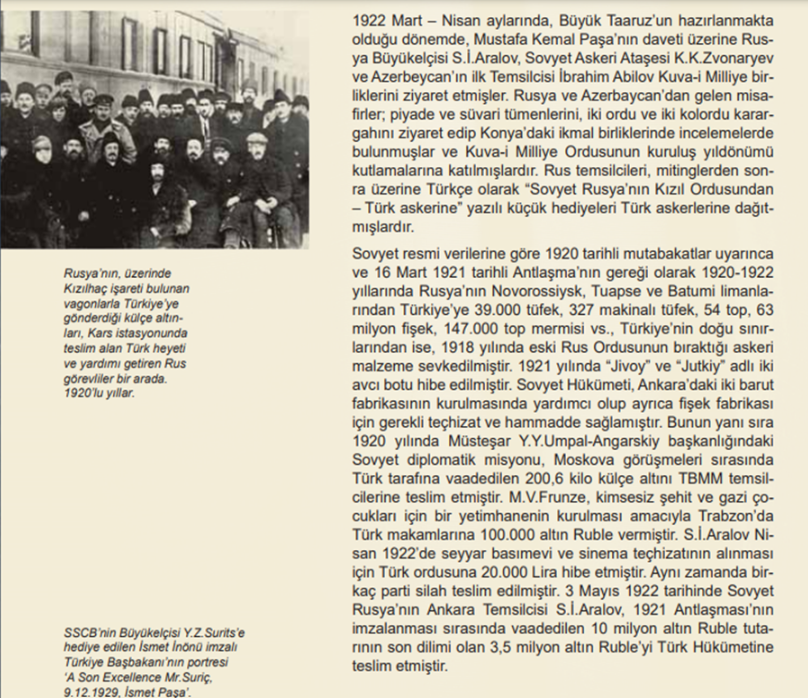 Rusya'nın, üzerinde Kızılhaç işareti bulunan vagonlarla Türkiye'ye gönderdiği külçe altınları, Kars istasyonunda teslim alan Türk heyeti ve yardımı getiren Rus görevliler bir arada. 1920'lu yıllar.

SSCB'nin Büyükelçisi Y.Z.Surits'e hediye edilen İsmet İnönü imzalı Türkiye Başbakanı'nın portresi 'A Son Excellence Mr.Suriç, 9.12.1929, İsmet Paşa'.

1922 Mart – Nisan aylarında, Büyük Taaruz'un hazırlanmakta olduğu dönemde, Mustafa Kemal Paşa'nın daveti üzerine Rusya Büyükelçisi S.İ.Aralov, Sovyet Askeri Ataşesi K.K.Zvonaryev ve Azerbeycan'ın ilk Temsilcisi İbrahim Abilov Kuva-i Milliye birliklerini ziyaret etmişler. Rusya ve Azerbaycan'dan gelen misafirler; piyade ve süvari tümenlerini, iki ordu ve iki kolordu karargahını ziyaret edip Konya'daki ikmal birliklerinde incelemelerde bulunmuşlar ve Kuva-i Milliye Ordusunun kuruluş yıldönümü kutlamalarına katılmışlardır. Rus temsilcileri, mitinglerden sonra üzerine Türkçe olarak "Sovyet Rusya'nın Kızıl Ordusundan – Türk askerine" yazılı küçük hediyeleri Türk askerlerine dağıtmışlardır.

Sovyet resmi verilerine göre 1920 tarihli mutabakatlar uyarınca ve 16 Mart 1921 tarihli Antlaşma'nın gereği olarak 1920-1922 yıllarında Rusya'nın Novorossiysk, Tuapse ve Batumi limanlarından Türkiye'ye 39.000 tüfek, 327 makinalı tüfek, 54 top, 63 milyon fişek, 147.000 top mermisi vs., Türkiye'nin doğu sınırlarından ise, 1918 yılında eski Rus Ordusunun bıraktığı askeri malzeme sevkedilmiştir. 1921 yılında "Jivoy" ve "Jutkiy" adlı iki avcı botu hibe edilmiştir. Sovyet Hükümeti, Ankara'daki iki barut fabrikasının kurulmasında yardımcı olup ayrıca fişek fabrikası için gerekli teçhizat ve hammadde sağlamıştır. Bunun yanı sıra 1920 yılında Müsteşar Y.Y.Umpal-Angarskiy başkanlığındaki Sovyet diplomatik misyonu, Moskova görüşmeleri sırasında Türk tarafına vaadedilen 200,6 kilo külçe altını TBMM temsilcilerine teslim etmiştir. M.V.Frunze, kimsesiz şehit ve gazi çocukları için bir yetimhanenin kurulması amacıyla Trabzon'da Türk makamlarına 100.000 altın Ruble vermiştir. S.İ.Aralov Nisan 1922'de seyyar basımevi ve sinema teçhizatının alınması için Türk ordusuna 20.000 Lira hibe etmiştir. Aynı zamanda birkaç parti silah teslim edilmiştir. 3 Mayıs 1922 tarihinde Sovyet Rusya'nın Ankara Temsilcisi S.İ.Aralov, 1921 Antlaşması'nın imzalanması sırasında vaadedilen 10 milyon altın Ruble tutarının son dilimi olan 3,5 milyon altın Ruble'yi Türk Hükümetine teslim etmiştir.